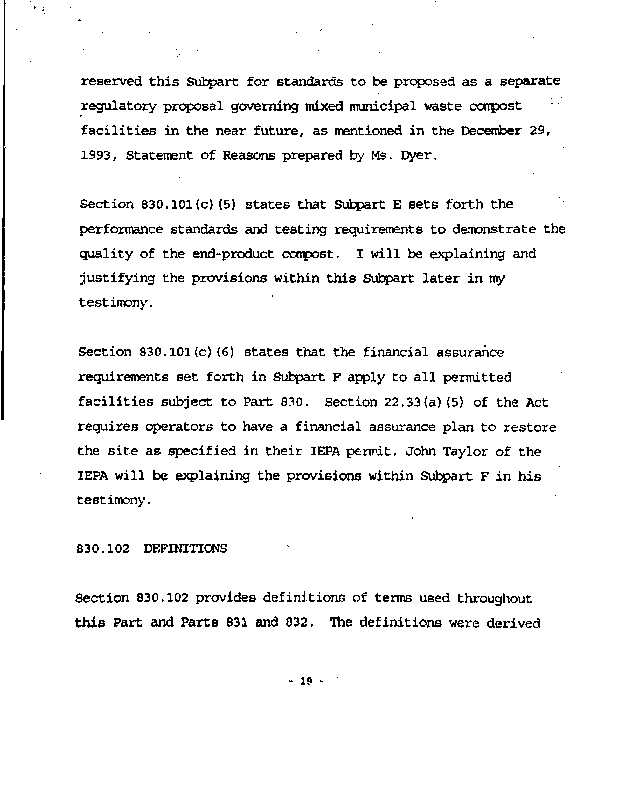 reserved this Subpart for standards to be proposed as a separate regulatory proposal governing mixed municipal waste compost facilities in the near future, as mentioned in the December 29, 1993, Statement of Reasons prepared by Ms. Dyer.

Section 830.101(c)(5) states that Subpart E sets forth the performance standards and testing requirements to demonstrate the quality of the end-product compost. I will be explaining and justifying the provisions within this Subpart later in my testimony.

Section 830.101(c)(6) states that the financial assurance requirements set forth in Subpart F apply to all permitted facilities subject to Part 830. Section 22.33(a)(5) of the Act requires operators to have a financial assurance plan to restore the site as specified in their IEPA permit. John Taylor of the IEPA will be explaining the provisions within Subpart F in his testimony.

830.102 DEFINITIONS

Section 830.102 provides definitions of terms used throughout this Part and Parts 831 and 832. The definitions were derived

- 19 -